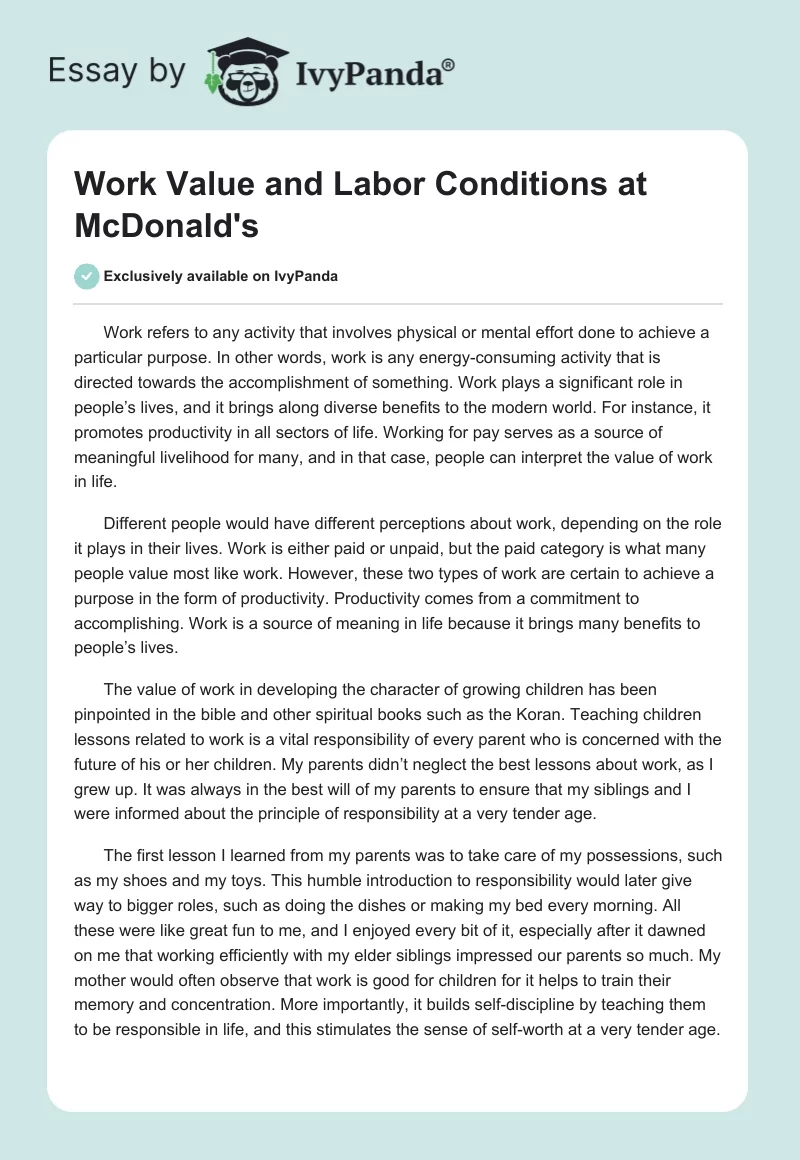 Essay by IvyPanda®

Work Value and Labor Conditions at McDonald's

Exclusively available on IvyPanda

Work refers to any activity that involves physical or mental effort done to achieve a particular purpose. In other words, work is any energy-consuming activity that is directed towards the accomplishment of something. Work plays a significant role in people's lives, and it brings along diverse benefits to the modern world. For instance, it promotes productivity in all sectors of life. Working for pay serves as a source of meaningful livelihood for many, and in that case, people can interpret the value of work in life.

Different people would have different perceptions about work, depending on the role it plays in their lives. Work is either paid or unpaid, but the paid category is what many people value most like work. However, these two types of work are certain to achieve a purpose in the form of productivity. Productivity comes from a commitment to accomplishing. Work is a source of meaning in life because it brings many benefits to people's lives.

The value of work in developing the character of growing children has been pinpointed in the bible and other spiritual books such as the Koran. Teaching children lessons related to work is a vital responsibility of every parent who is concerned with the future of his or her children. My parents didn't neglect the best lessons about work, as I grew up. It was always in the best will of my parents to ensure that my siblings and I were informed about the principle of responsibility at a very tender age.

The first lesson I learned from my parents was to take care of my possessions, such as my shoes and my toys. This humble introduction to responsibility would later give way to bigger roles, such as doing the dishes or making my bed every morning. All these were like great fun to me, and I enjoyed every bit of it, especially after it dawned on me that working efficiently with my elder siblings impressed our parents so much. My mother would often observe that work is good for children for it helps to train their memory and concentration. More importantly, it builds self-discipline by teaching them to be responsible in life, and this stimulates the sense of self-worth at a very tender age.